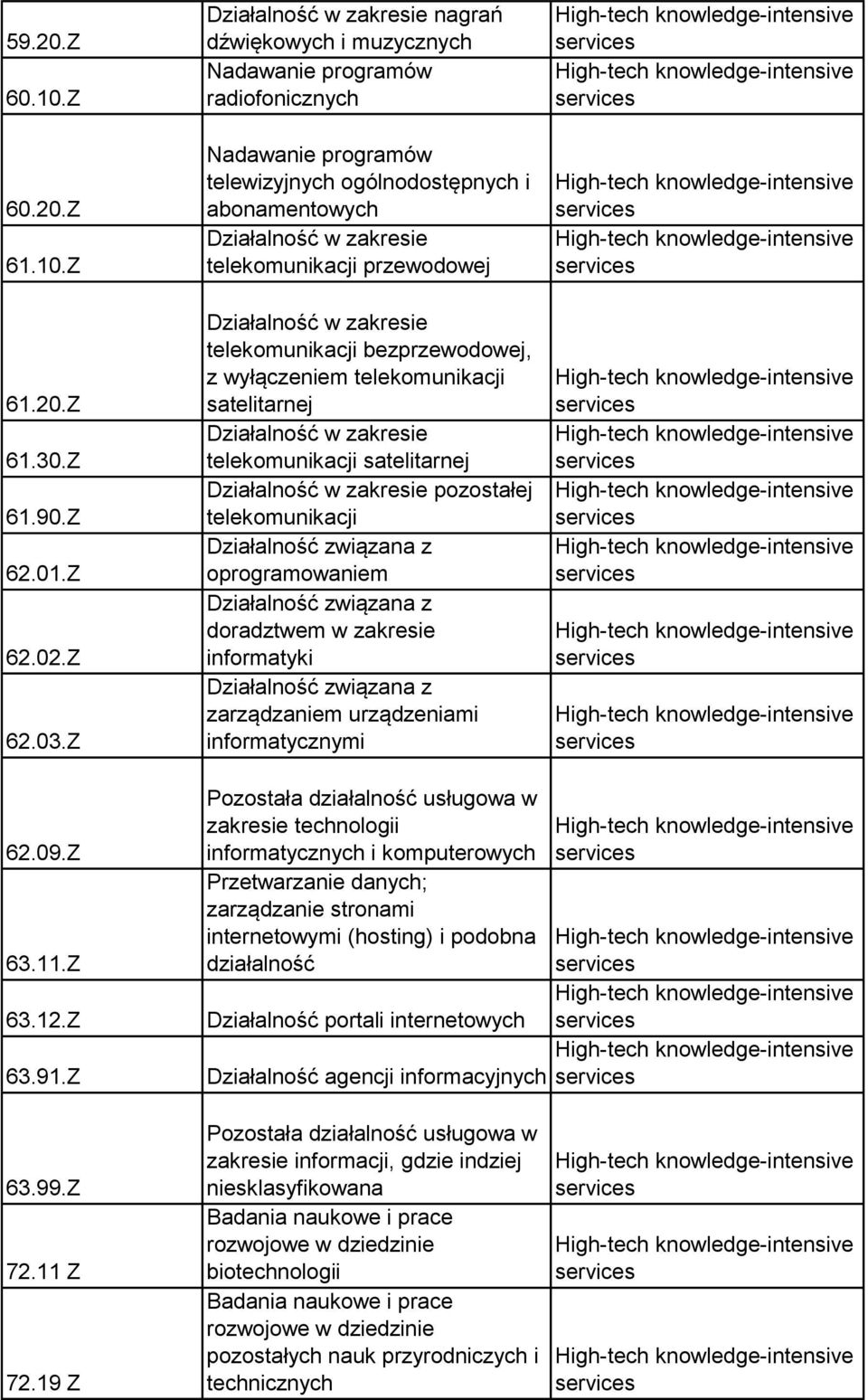 | | | |
|---|---|---|
| 59.20.Z | Działalność w zakresie nagrań dźwiękowych i muzycznych | High-tech knowledge-intensive services |
| 60.10.Z | Nadawanie programów radiofonicznych | High-tech knowledge-intensive services |
| 60.20.Z | Nadawanie programów telewizyjnych ogólnodostępnych i abonamentowych | High-tech knowledge-intensive services |
| 61.10.Z | Działalność w zakresie telekomunikacji przewodowej | High-tech knowledge-intensive services |
| 61.20.Z | Działalność w zakresie telekomunikacji bezprzewodowej, z wyłączeniem telekomunikacji satelitarnej | High-tech knowledge-intensive services |
| 61.30.Z | Działalność w zakresie telekomunikacji satelitarnej | High-tech knowledge-intensive services |
| 61.90.Z | Działalność w zakresie pozostałej telekomunikacji | High-tech knowledge-intensive services |
| 62.01.Z | Działalność związana z oprogramowaniem | High-tech knowledge-intensive services |
| 62.02.Z | Działalność związana z doradztwem w zakresie informatyki | High-tech knowledge-intensive services |
| 62.03.Z | Działalność związana z zarządzaniem urządzeniami informatycznymi | High-tech knowledge-intensive services |
| 62.09.Z | Pozostała działalność usługowa w zakresie technologii informatycznych i komputerowych | High-tech knowledge-intensive services |
| 63.11.Z | Przetwarzanie danych; zarządzanie stronami internetowymi (hosting) i podobna działalność | High-tech knowledge-intensive services |
| 63.12.Z | Działalność portali internetowych | High-tech knowledge-intensive services |
| 63.91.Z | Działalność agencji informacyjnych | High-tech knowledge-intensive services |
| 63.99.Z | Pozostała działalność usługowa w zakresie informacji, gdzie indziej niesklasyfikowana | High-tech knowledge-intensive services |
| 72.11 Z | Badania naukowe i prace rozwojowe w dziedzinie biotechnologii | High-tech knowledge-intensive services |
| 72.19 Z | Badania naukowe i prace rozwojowe w dziedzinie pozostałych nauk przyrodniczych i technicznych | High-tech knowledge-intensive services |